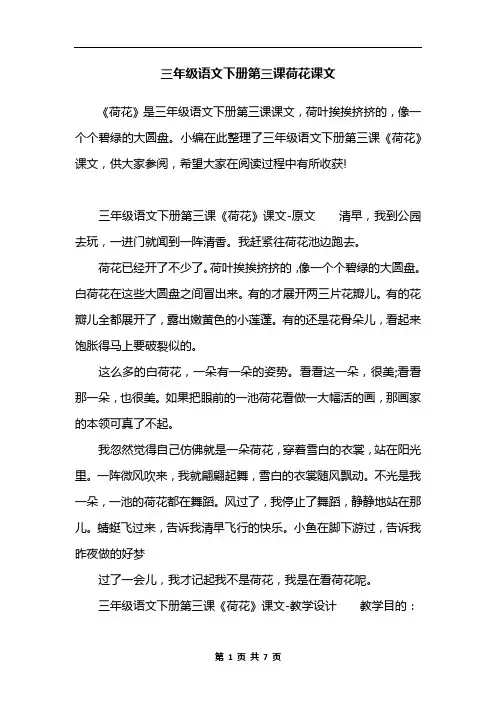 三年级语文下册第三课荷花课文

《荷花》是三年级语文下册第三课课文，荷叶挨挨挤挤的，像一个个碧绿的大圆盘。小编在此整理了三年级语文下册第三课《荷花》课文，供大家参阅，希望大家在阅读过程中有所收获!

三年级语文下册第三课《荷花》课文-原文　　清早，我到公园去玩，一进门就闻到一阵清香。我赶紧往荷花池边跑去。

荷花已经开了不少了。荷叶挨挨挤挤的，像一个个碧绿的大圆盘。白荷花在这些大圆盘之间冒出来。有的才展开两三片花瓣儿。有的花瓣儿全都展开了，露出嫩黄色的小莲蓬。有的还是花骨朵儿，看起来饱胀得马上要破裂似的。

这么多的白荷花，一朵有一朵的姿势。看看这一朵，很美;看看那一朵，也很美。如果把眼前的一池荷花看做一大幅活的画，那画家的本领可真了不起。

我忽然觉得自己仿佛就是一朵荷花，穿着雪白的衣裳，站在阳光里。一阵微风吹来，我就翩翩起舞，雪白的衣裳随风飘动。不光是我一朵，一池的荷花都在舞蹈。风过了，我停止了舞蹈，静静地站在那儿。蜻蜓飞过来，告诉我清早飞行的快乐。小鱼在脚下游过，告诉我昨夜做的好梦

过了一会儿，我才记起我不是荷花，我是在看荷花呢。

三年级语文下册第三课《荷花》课文-教学设计　　教学目的：

第 1 页 共 7 页